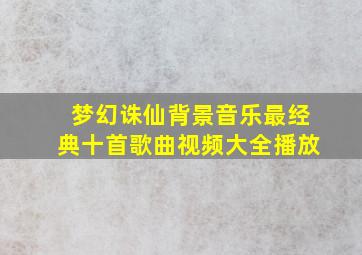 梦幻诛仙背景音乐最经典十首歌曲视频大全播放